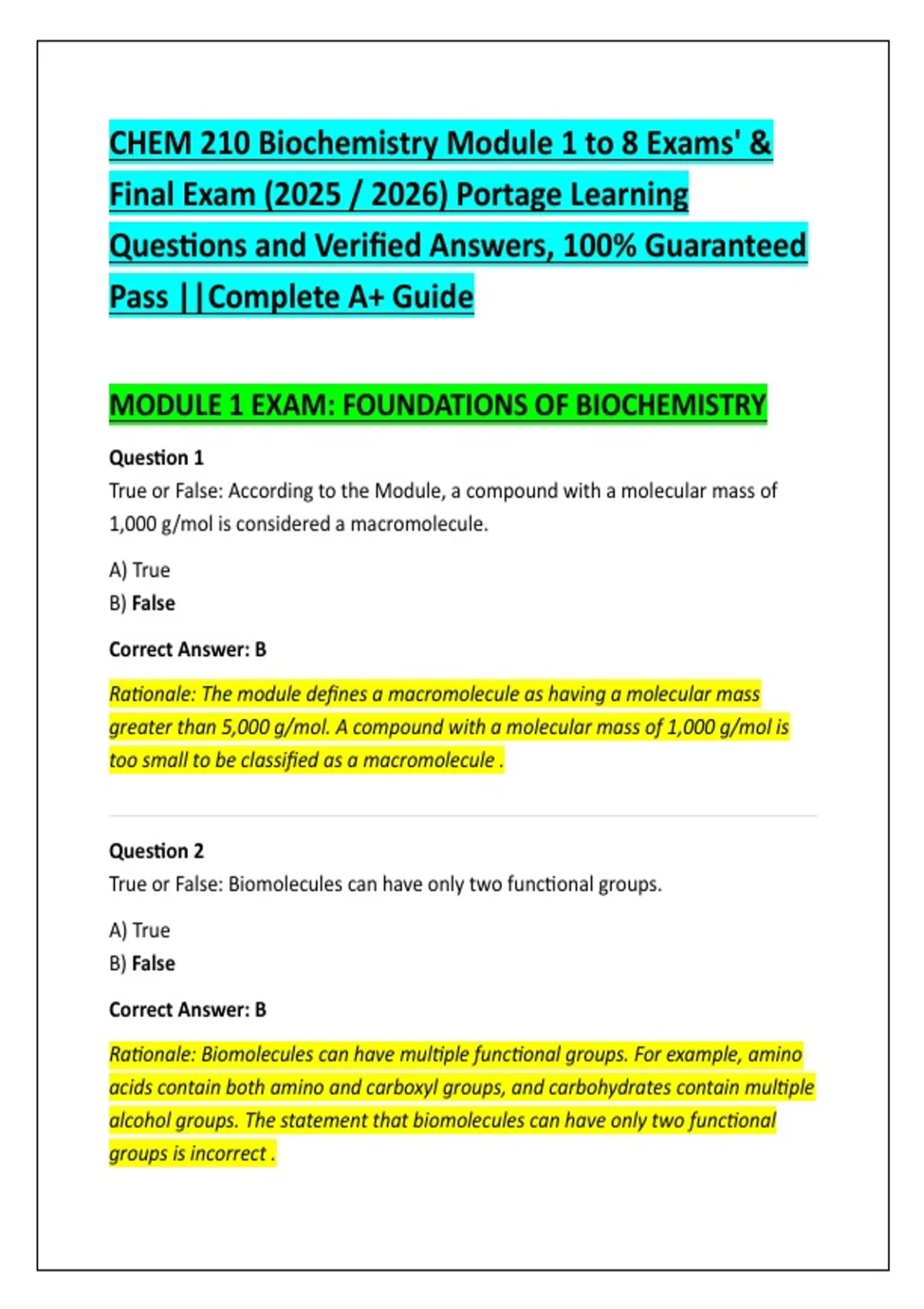 CHEM 210 Biochemistry Module 1 to 8 Exams' & Final Exam (2025 / 2026) Portage Learning Questions and Verified Answers, 100% Guaranteed Pass ||Complete A+ Guide

MODULE 1 EXAM: FOUNDATIONS OF BIOCHEMISTRY

Question 1
True or False: According to the Module, a compound with a molecular mass of 1,000 g/mol is considered a macromolecule.

A) True
B) False

Correct Answer: B

Rationale: The module defines a macromolecule as having a molecular mass greater than 5,000 g/mol. A compound with a molecular mass of 1,000 g/mol is too small to be classified as a macromolecule .

Question 2
True or False: Biomolecules can have only two functional groups.

A) True
B) False

Correct Answer: B

Rationale: Biomolecules can have multiple functional groups. For example, amino acids contain both amino and carboxyl groups, and carbohydrates contain multiple alcohol groups. The statement that biomolecules can have only two functional groups is incorrect .